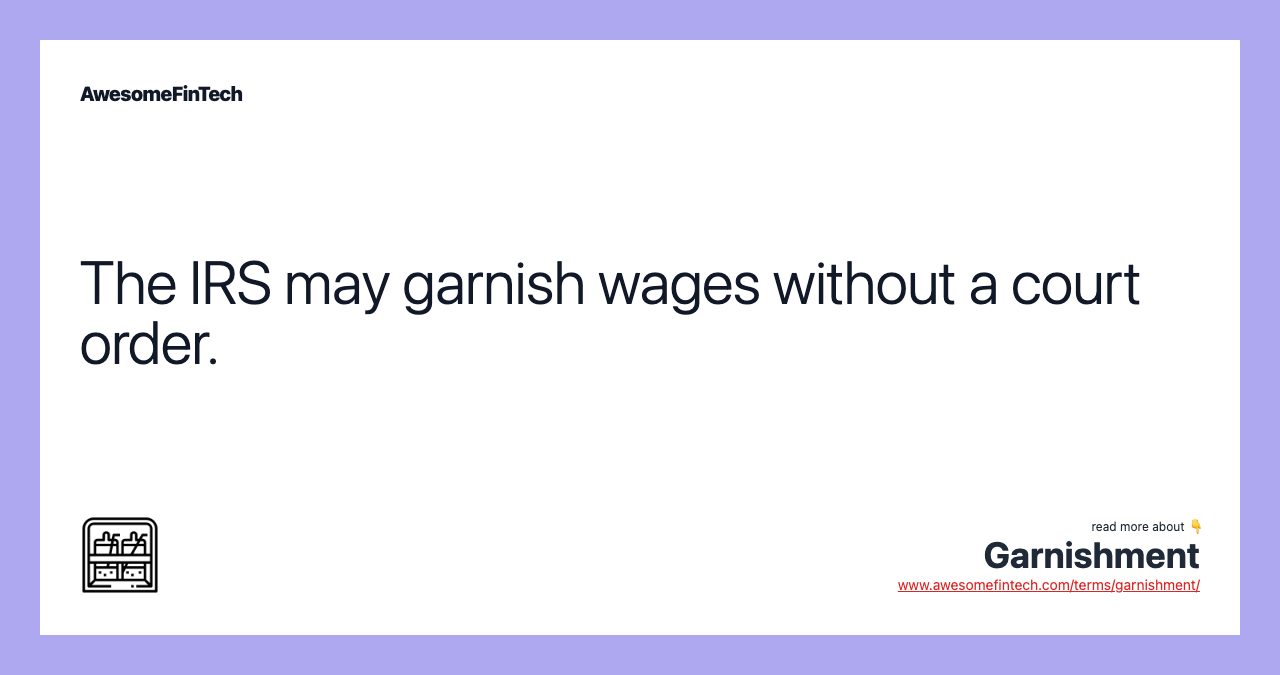 AwesomeFinTech

The IRS may garnish wages without a court order.

read more about 👇
Garnishment
www.awesomefintech.com/terms/garnishment/